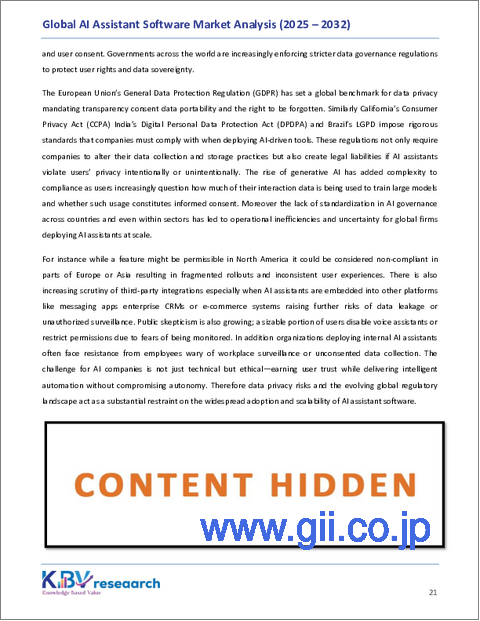 Global AI Assistant Software Market Analysis (2025 – 2032)

and user consent. Governments across the world are increasingly enforcing stricter data governance regulations to protect user rights and data sovereignty.

The European Union's General Data Protection Regulation (GDPR) has set a global benchmark for data privacy mandating transparency consent data portability and the right to be forgotten. Similarly California's Consumer Privacy Act (CCPA) India's Digital Personal Data Protection Act (DPDPA) and Brazil's LGPD impose rigorous standards that companies must comply with when deploying AI-driven tools. These regulations not only require companies to alter their data collection and storage practices but also create legal liabilities if AI assistants violate users' privacy intentionally or unintentionally. The rise of generative AI has added complexity to compliance as users increasingly question how much of their interaction data is being used to train large models and whether such usage constitutes informed consent. Moreover the lack of standardization in AI governance across countries and even within sectors has led to operational inefficiencies and uncertainty for global firms deploying AI assistants at scale.

For instance while a feature might be permissible in North America it could be considered non-compliant in parts of Europe or Asia resulting in fragmented rollouts and inconsistent user experiences. There is also increasing scrutiny of third-party integrations especially when AI assistants are embedded into other platforms like messaging apps enterprise CRMs or e-commerce systems raising further risks of data leakage or unauthorized surveillance. Public skepticism is also growing; a sizable portion of users disable voice assistants or restrict permissions due to fears of being monitored. In addition organizations deploying internal AI assistants often face resistance from employees wary of workplace surveillance or unconsented data collection. The challenge for AI companies is not just technical but ethical—earning user trust while delivering intelligent automation without compromising autonomy. Therefore data privacy risks and the evolving global regulatory landscape act as a substantial restraint on the widespread adoption and scalability of AI assistant software.

CONTENT HIDDEN

www.gii.co.jp

KBV research
Knowledge Based Value

21